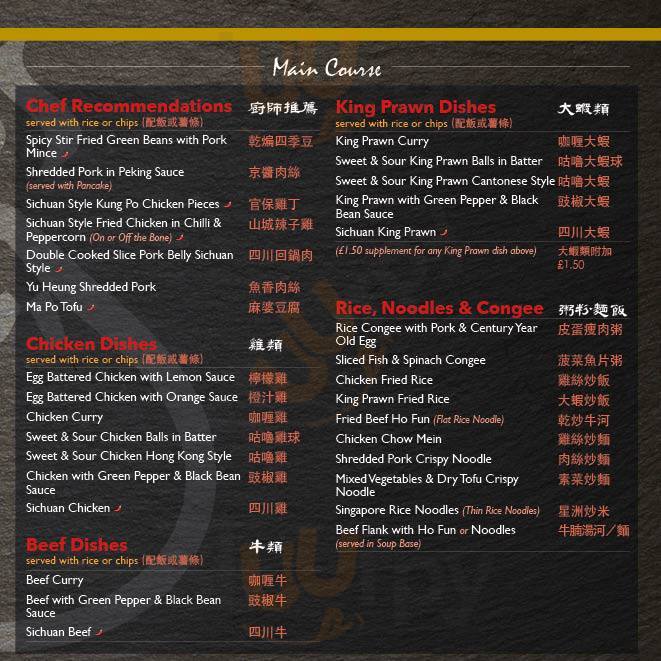 Main Course

Chef Recommendations 廚師推薦
served with rice or chips (配飯或薯條)
Spicy Stir Fried Green Beans with Pork Mince 乾煸四季豆
Shredded Pork in Peking Sauce (served with Pancake) 京醬肉絲
Sichuan Style Kung Po Chicken Pieces 官保雞丁
Sichuan Style Fried Chicken in Chilli & Peppercorn (On or Off the Bone) 山城辣子雞
Double Cooked Slice Pork Belly Sichuan Style 四川回鍋肉
Yu Heung Shredded Pork 魚香肉絲
Ma Po Tofu 麻婆豆腐

Chicken Dishes 雞類
served with rice or chips (配飯或薯條)
Egg Battered Chicken with Lemon Sauce 檸檬雞
Egg Battered Chicken with Orange Sauce 橙汁雞
Chicken Curry 咖喱雞
Sweet & Sour Chicken Balls in Batter 咕嚕雞球
Sweet & Sour Chicken Hong Kong Style 咕嚕雞
Chicken with Green Pepper & Black Bean Sauce 豉椒雞
Sichuan Chicken 四川雞

Beef Dishes 牛類
served with rice or chips (配飯或薯條)
Beef Curry 咖喱牛
Beef with Green Pepper & Black Bean Sauce 豉椒牛
Sichuan Beef 四川牛

King Prawn Dishes 大蝦類
served with rice or chips (配飯或薯條)
King Prawn Curry 咖喱大蝦
Sweet & Sour King Prawn Balls in Batter 咕嚕大蝦球
Sweet & Sour King Prawn Cantonese Style 咕嚕大蝦
King Prawn with Green Pepper & Black Bean Sauce 豉椒大蝦
Sichuan King Prawn 四川大蝦
(£1.50 supplement for any King Prawn dish above) 大蝦類附加 £1.50

Rice, Noodles & Congee 粥粉麵飯
Rice Congee with Pork & Century Year Old Egg 皮蛋瘦肉粥
Sliced Fish & Spinach Congee 菠菜魚片粥
Chicken Fried Rice 雞絲炒飯
King Prawn Fried Rice 大蝦炒飯
Fried Beef Ho Fun (Flat Rice Noodle) 乾炒牛河
Chicken Chow Mein 雞絲炒麵
Shredded Pork Crispy Noodle 肉絲炒麵
Mixed Vegetables & Dry Tofu Crispy Noodle 素菜炒麵
Singapore Rice Noodles (Thin Rice Noodles) 星洲炒米
Beef Flank with Ho Fun or Noodles (served in Soup Base) 牛腩湯河／麵